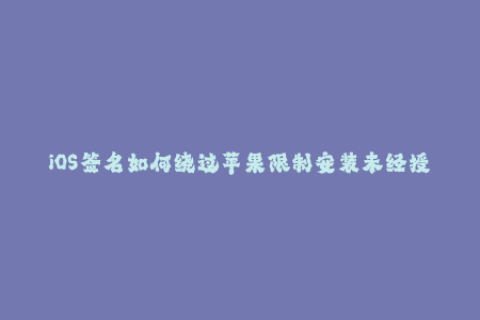 iOS签名如何绕过苹果限制安装未经授